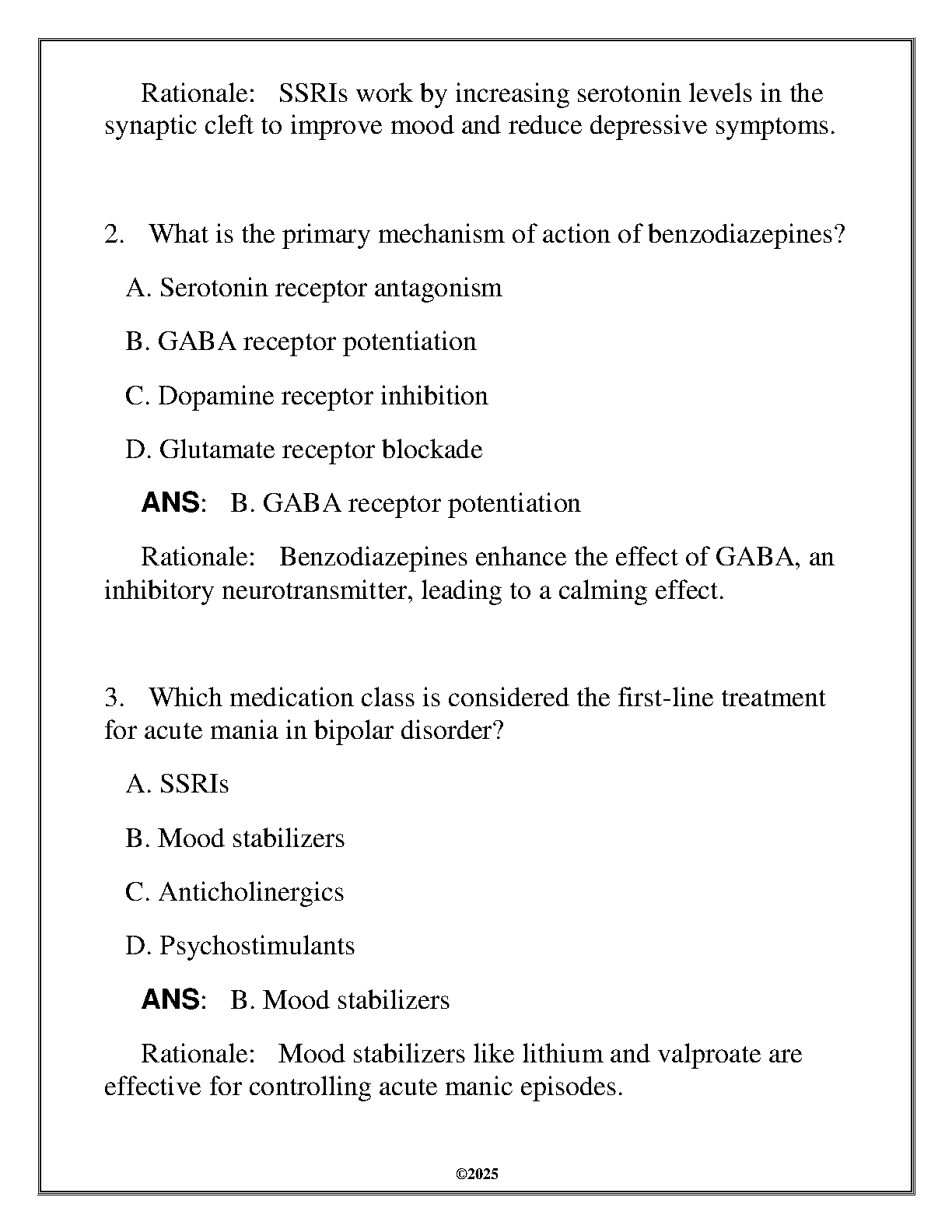 Rationale: SSRIs work by increasing serotonin levels in the synaptic cleft to improve mood and reduce depressive symptoms.

2. What is the primary mechanism of action of benzodiazepines?

A. Serotonin receptor antagonism

B. GABA receptor potentiation

C. Dopamine receptor inhibition

D. Glutamate receptor blockade

ANS: B. GABA receptor potentiation

Rationale: Benzodiazepines enhance the effect of GABA, an inhibitory neurotransmitter, leading to a calming effect.

3. Which medication class is considered the first-line treatment for acute mania in bipolar disorder?

A. SSRIs

B. Mood stabilizers

C. Anticholinergics

D. Psychostimulants

ANS: B. Mood stabilizers

Rationale: Mood stabilizers like lithium and valproate are effective for controlling acute manic episodes.

©2025